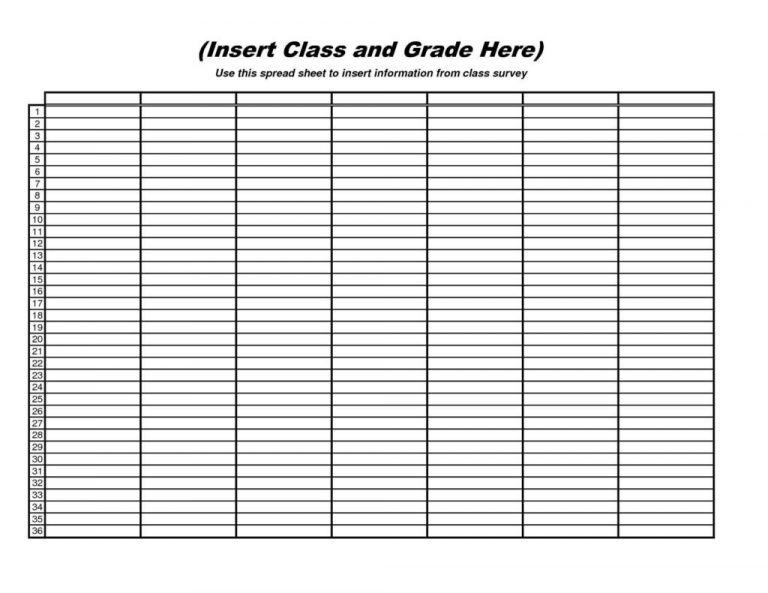 (Insert Class and Grade Here)

Use this spread sheet to insert information from class survey

| | | | | | | | |
|---|---|---|---|---|---|---|---|
| 1 | | | | | | | |
| 2 | | | | | | | |
| 3 | | | | | | | |
| 4 | | | | | | | |
| 5 | | | | | | | |
| 6 | | | | | | | |
| 7 | | | | | | | |
| 8 | | | | | | | |
| 9 | | | | | | | |
| 10 | | | | | | | |
| 11 | | | | | | | |
| 12 | | | | | | | |
| 13 | | | | | | | |
| 14 | | | | | | | |
| 15 | | | | | | | |
| 16 | | | | | | | |
| 17 | | | | | | | |
| 18 | | | | | | | |
| 19 | | | | | | | |
| 20 | | | | | | | |
| 21 | | | | | | | |
| 22 | | | | | | | |
| 23 | | | | | | | |
| 24 | | | | | | | |
| 25 | | | | | | | |
| 26 | | | | | | | |
| 27 | | | | | | | |
| 28 | | | | | | | |
| 29 | | | | | | | |
| 30 | | | | | | | |
| 31 | | | | | | | |
| 32 | | | | | | | |
| 33 | | | | | | | |
| 34 | | | | | | | |
| 35 | | | | | | | |
| 36 | | | | | | | |